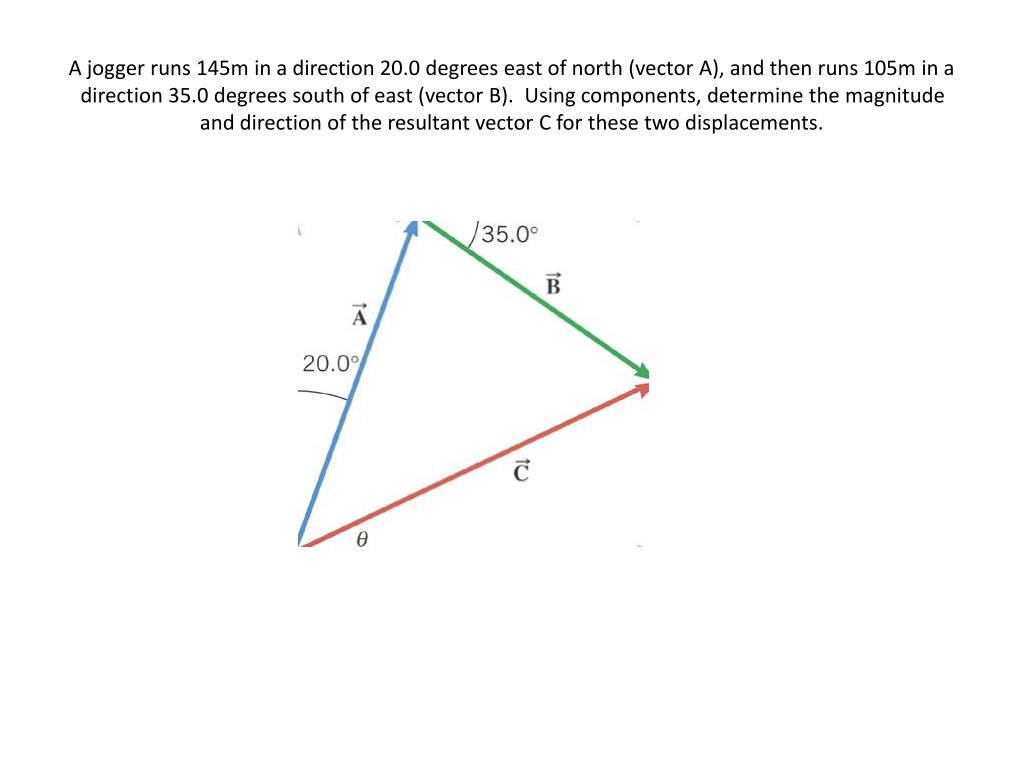 A jogger runs 145m in a direction 20.0 degrees east of north (vector A), and then runs 105m in a direction 35.0 degrees south of east (vector B). Using components, determine the magnitude and direction of the resultant vector C for these two displacements.

35.0°

$\vec{B}$

$\vec{A}$

20.0°

$\vec{C}$

$\theta$